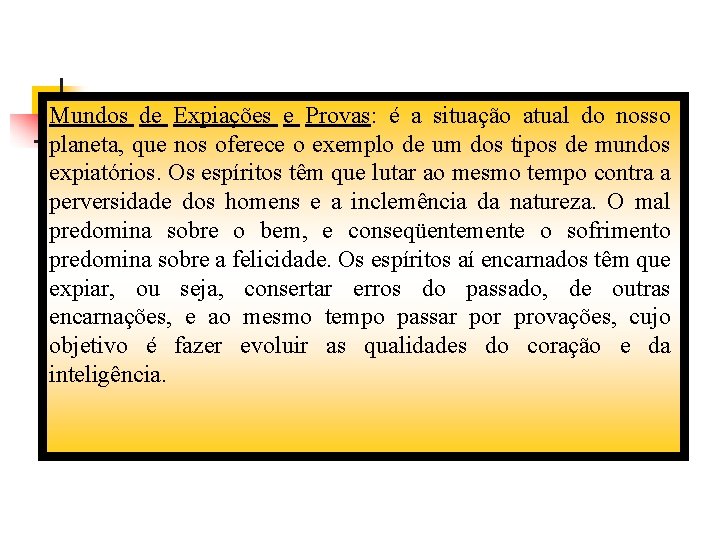 Mundos de Expiações e Provas: é a situação atual do nosso planeta, que nos oferece o exemplo de um dos tipos de mundos expiatórios. Os espíritos têm que lutar ao mesmo tempo contra a perversidade dos homens e a inclemência da natureza. O mal predomina sobre o bem, e conseqüentemente o sofrimento predomina sobre a felicidade. Os espíritos aí encarnados têm que expiar, ou seja, consertar erros do passado, de outras encarnações, e ao mesmo tempo passar por provações, cujo objetivo é fazer evoluir as qualidades do coração e da inteligência.